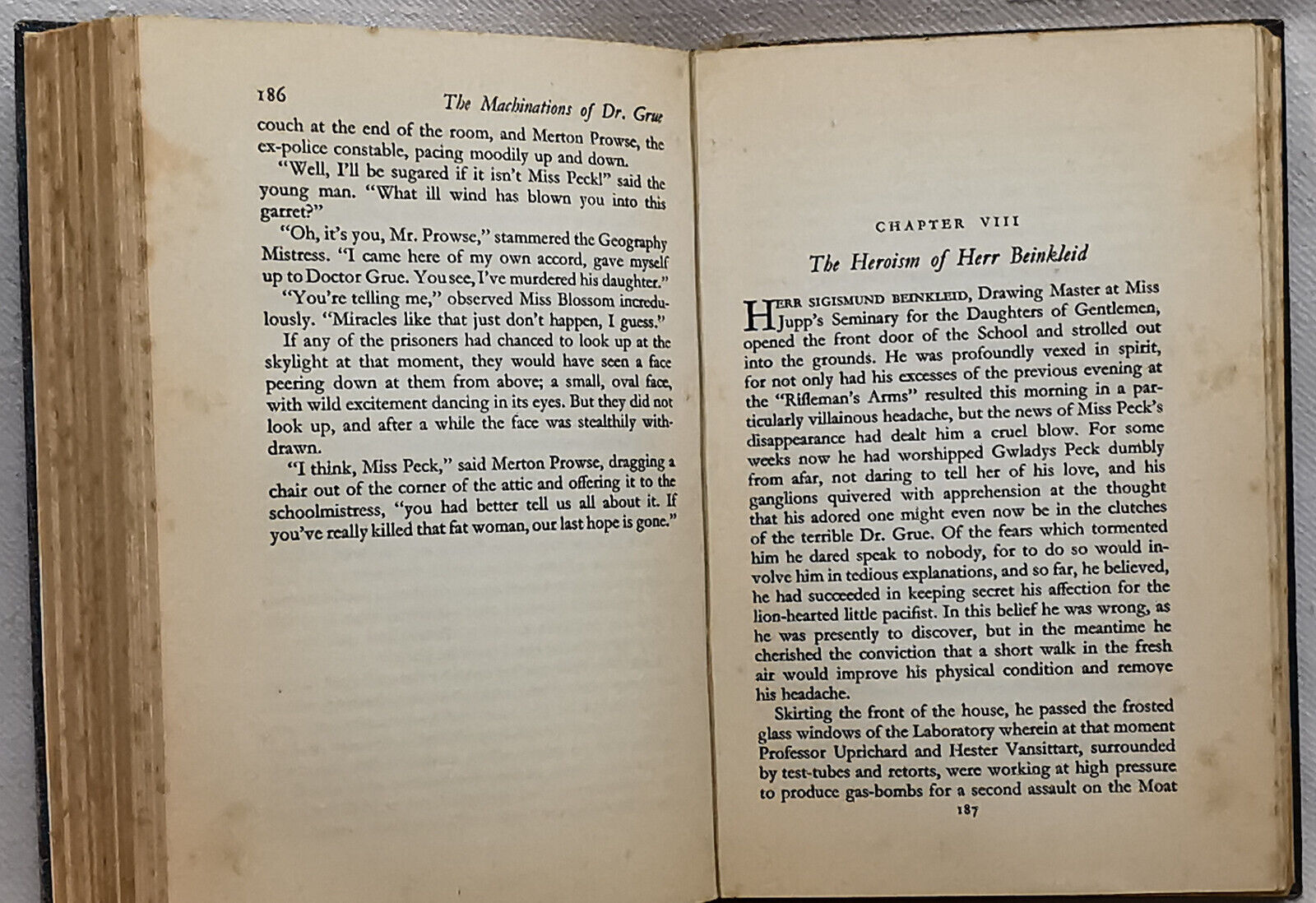 186 The Machinations of Dr. Grue

couch at the end of the room, and Merton Prowse, the ex-police constable, pacing moodily up and down.

"Well, I'll be sugared if it isn't Miss Peck!" said the young man. "What ill wind has blown you into this garret?"

"Oh, it's you, Mr. Prowse," stammered the Geography Mistress. "I came here of my own accord, gave myself up to Doctor Grue. You see, I've murdered his daughter."

"You're telling me," observed Miss Blossom incredulously. "Miracles like that just don't happen, I guess."

If any of the prisoners had chanced to look up at the skylight at that moment, they would have seen a face peering down at them from above; a small, oval face, with wild excitement dancing in its eyes. But they did not look up, and after a while the face was stealthily withdrawn.

"I think, Miss Peck," said Merton Prowse, dragging a chair out of the corner of the attic and offering it to the schoolmistress, "you had better tell us all about it. If you've really killed that fat woman, our last hope is gone."

CHAPTER VIII

The Heroism of Herr Beinkleid

HERR SIGISMUND BEINKLEID, Drawing Master at Miss Jupp's Seminary for the Daughters of Gentlemen, opened the front door of the School and strolled out into the grounds. He was profoundly vexed in spirit, for not only had his excesses of the previous evening at the "Rifleman's Arms" resulted this morning in a particularly villainous headache, but the news of Miss Peck's disappearance had dealt him a cruel blow. For some weeks now he had worshipped Gwladys Peck dumbly from afar, not daring to tell her of his love, and his ganglions quivered with apprehension at the thought that his adored one might even now be in the clutches of the terrible Dr. Grue. Of the fears which tormented him he dared speak to nobody, for to do so would involve him in tedious explanations, and so far, he believed, he had succeeded in keeping secret his affection for the lion-hearted little pacifist. In this belief he was wrong, as he was presently to discover, but in the meantime he cherished the conviction that a short walk in the fresh air would improve his physical condition and remove his headache.

Skirting the front of the house, he passed the frosted glass windows of the Laboratory wherein at that moment Professor Uprichard and Hester Vansittart, surrounded by test-tubes and retorts, were working at high pressure to produce gas-bombs for a second assault on the Moat

187